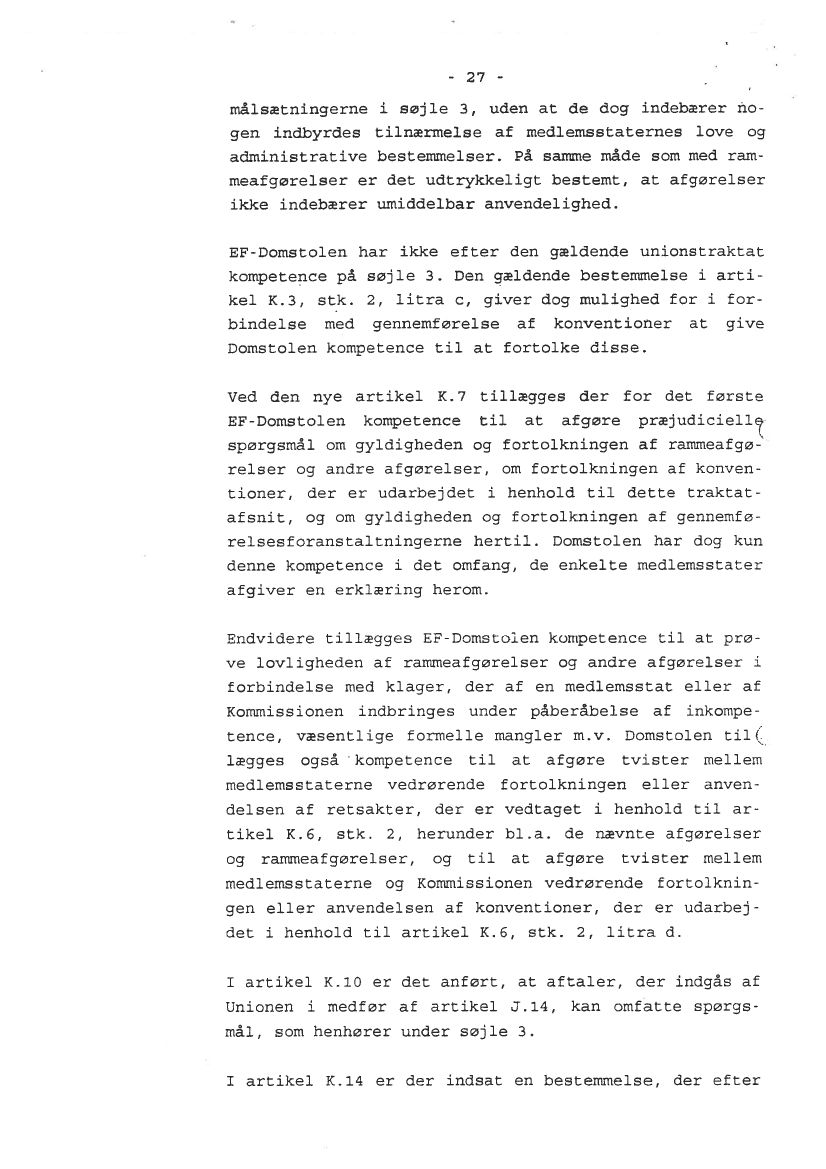 - 27 -

målsætningerne i søjle 3, uden at de dog indebærer nogen indbyrdes tilnærmelse af medlemsstaternes love og administrative bestemmelser. På samme måde som med rammeafgørelser er det udtrykkeligt bestemt, at afgørelser ikke indebærer umiddelbar anvendelighed.

EF-Domstolen har ikke efter den gældende unionstraktat kompetence på søjle 3. Den gældende bestemmelse i artikel K.3, stk. 2, litra c, giver dog mulighed for i forbindelse med gennemførelse af konventioner at give Domstolen kompetence til at fortolke disse.

Ved den nye artikel K.7 tillægges der for det første EF-Domstolen kompetence til at afgøre præjudicielle spørgsmål om gyldigheden og fortolkningen af rammeafgørelser og andre afgørelser, om fortolkningen af konventioner, der er udarbejdet i henhold til dette traktatafsnit, og om gyldigheden og fortolkningen af gennemførelsesforanstaltningerne hertil. Domstolen har dog kun denne kompetence i det omfang, de enkelte medlemsstater afgiver en erklæring herom.

Endvidere tillægges EF-Domstolen kompetence til at prøve lovligheden af rammeafgørelser og andre afgørelser i forbindelse med klager, der af en medlemsstat eller af Kommissionen indbringes under påberåbelse af inkompetence, væsentlige formelle mangler m.v. Domstolen tillægges også kompetence til at afgøre tvister mellem medlemsstaterne vedrørende fortolkningen eller anvendelsen af retsakter, der er vedtaget i henhold til artikel K.6, stk. 2, herunder bl.a. de nævnte afgørelser og rammeafgørelser, og til at afgøre tvister mellem medlemsstaterne og Kommissionen vedrørende fortolkningen eller anvendelsen af konventioner, der er udarbejdet i henhold til artikel K.6, stk. 2, litra d.

I artikel K.10 er det anført, at aftaler, der indgås af Unionen i medfør af artikel J.14, kan omfatte spørgsmål, som henhører under søjle 3.

I artikel K.14 er der indsat en bestemmelse, der efter